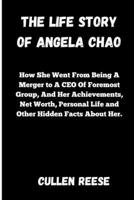 THE LIFE STORY OF ANGELA CHAO

How She Went From Being A Merger to A CEO Of Foremost Group, And Her Achievements, Net Worth, Personal Life and Other Hidden Facts About Her.

CULLEN REESE